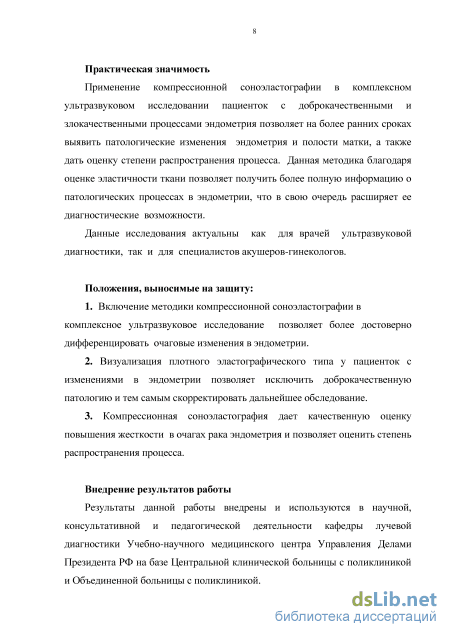 8

Практическая значимость

Применение компрессионной соноэластографии в комплексном ультразвуковом исследовании пациенток с доброкачественными и злокачественными процессами эндометрия позволяет на более ранних сроках выявить патологические изменения эндометрия и полости матки, а также дать оценку степени распространения процесса. Данная методика благодаря оценке эластичности ткани позволяет получить более полную информацию о патологических процессах в эндометрии, что в свою очередь расширяет ее диагностические возможности.

Данные исследования актуальны как для врачей ультразвуковой диагностики, так и для специалистов акушеров-гинекологов.

Положения, выносимые на защиту:

1. Включение методики компрессионной соноэластографии в комплексное ультразвуковое исследование позволяет более достоверно дифференцировать очаговые изменения в эндометрии.

2. Визуализация плотного эластографического типа у пациенток с изменениями в эндометрии позволяет исключить доброкачественную патологию и тем самым скорректировать дальнейшее обследование.

3. Компрессионная соноэластография дает качественную оценку повышения жесткости в очагах рака эндометрия и позволяет оценить степень распространения процесса.

Внедрение результатов работы

Результаты данной работы внедрены и используются в научной, консультативной и педагогической деятельности кафедры лучевой диагностики Учебно-научного медицинского центра Управления Делами Президента РФ на базе Центральной клинической больницы с поликлиникой и Объединенной больницы с поликлиникой.

dsLib.net
библиотека диссертаций